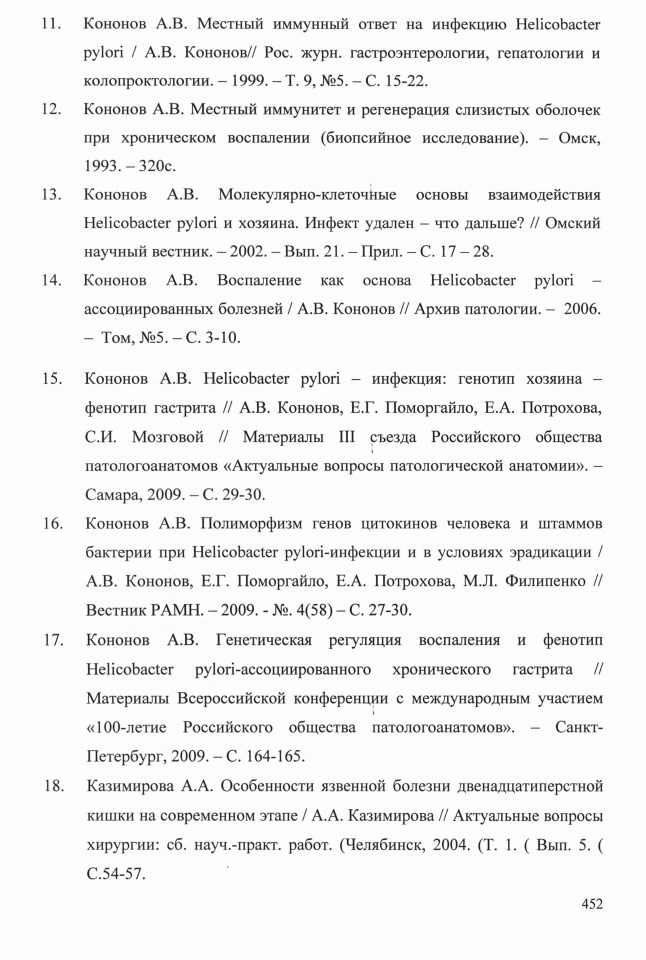 11. Кононов А.В. Местный иммунный ответ на инфекцию Helicobacter pylori / А.В. Кононов// Рос. журн. гастроэнтерологии, гепатологии и колопроктологии. – 1999. – Т. 9, №5. – С. 15-22.

12. Кононов А.В. Местный иммунитет и регенерация слизистых оболочек при хроническом воспалении (биопсийное исследование). – Омск, 1993. – 320с.

13. Кононов А.В. Молекулярно-клеточные основы взаимодействия Helicobacter pylori и хозяина. Инфект удален – что дальше? // Омский научный вестник. – 2002. – Вып. 21. – Прил. – С. 17 – 28.

14. Кононов А.В. Воспаление как основа Helicobacter pylori – ассоциированных болезней / А.В. Кононов // Архив патологии. – 2006. – Том, №5. – С. 3-10.

15. Кононов А.В. Helicobacter pylori – инфекция: генотип хозяина – фенотип гастрита // А.В. Кононов, Е.Г. Поморгайло, Е.А. Потрохова, С.И. Мозговой // Материалы III съезда Российского общества патологоанатомов «Актуальные вопросы патологической анатомии». – Самара, 2009. – С. 29-30.

16. Кононов А.В. Полиморфизм генов цитокинов человека и штаммов бактерии при Helicobacter pylori-инфекции и в условиях эрадикации / А.В. Кононов, Е.Г. Поморгайло, Е.А. Потрохова, М.Л. Филипенко // Вестник РАМН. – 2009. - №. 4(58) – С. 27-30.

17. Кононов А.В. Генетическая регуляция воспаления и фенотип Helicobacter pylori-ассоциированного хронического гастрита // Материалы Всероссийской конференции с международным участием «100-летие Российского общества патологоанатомов». – Санкт-Петербург, 2009. – С. 164-165.

18. Казимирова А.А. Особенности язвенной болезни двенадцатиперстной кишки на современном этапе / А.А. Казимирова // Актуальные вопросы хирургии: сб. науч.-практ. работ. (Челябинск, 2004. (Т. 1. ( Вып. 5. ( С.54-57.

452